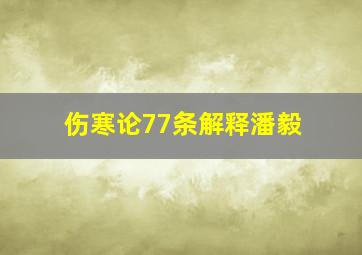 伤寒论77条解释潘毅